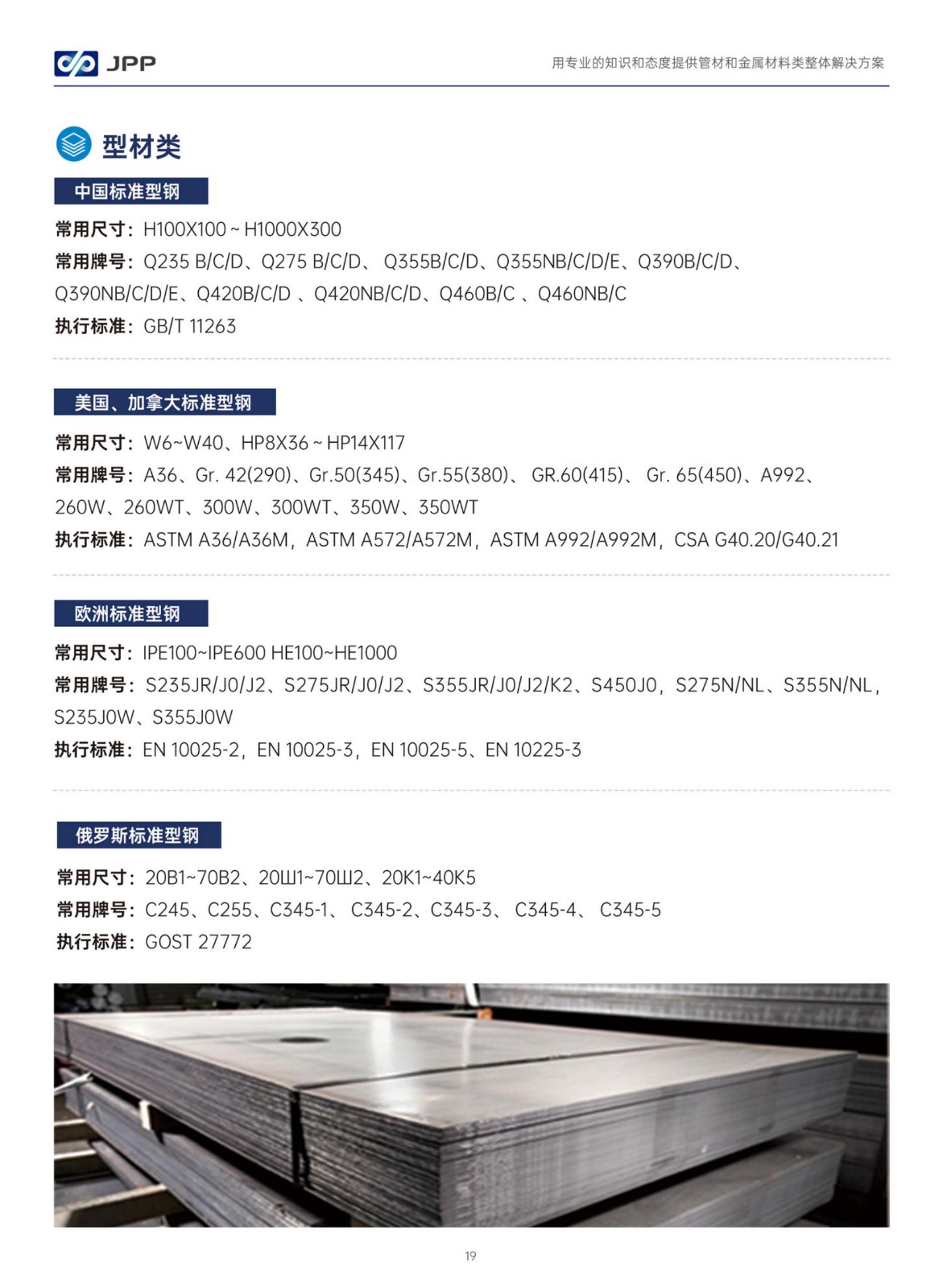 JPP

用专业的知识和态度提供管材和金属材料类整体解决方案

型材类

中国标准型钢

常用尺寸：H100X100 ~ H1000X300

常用牌号：Q235 B/C/D、Q275 B/C/D、 Q355B/C/D、Q355NB/C/D/E、Q390B/C/D、Q390NB/C/D/E、Q420B/C/D 、Q420NB/C/D、Q460B/C 、Q460NB/C

执行标准：GB/T 11263

美国、加拿大标准型钢

常用尺寸：W6~W40、HP8X36 ~ HP14X117

常用牌号：A36、Gr. 42(290)、Gr.50(345)、Gr.55(380)、 GR.60(415)、 Gr. 65(450)、A992、260W、260WT、300W、300WT、350W、350WT

执行标准：ASTM A36/A36M，ASTM A572/A572M，ASTM A992/A992M，CSA G40.20/G40.21

欧洲标准型钢

常用尺寸：IPE100~IPE600 HE100~HE1000

常用牌号：S235JR/J0/J2、S275JR/J0/J2、S355JR/J0/J2/K2、S450J0，S275N/NL、S355N/NL，S235J0W、S355J0W

执行标准：EN 10025-2，EN 10025-3，EN 10025-5、EN 10225-3

俄罗斯标准型钢

常用尺寸：20B1~70B2、20Ш1~70Ш2、20K1~40K5

常用牌号：C245、C255、C345-1、 C345-2、C345-3、 C345-4、 C345-5

执行标准：GOST 27772

19